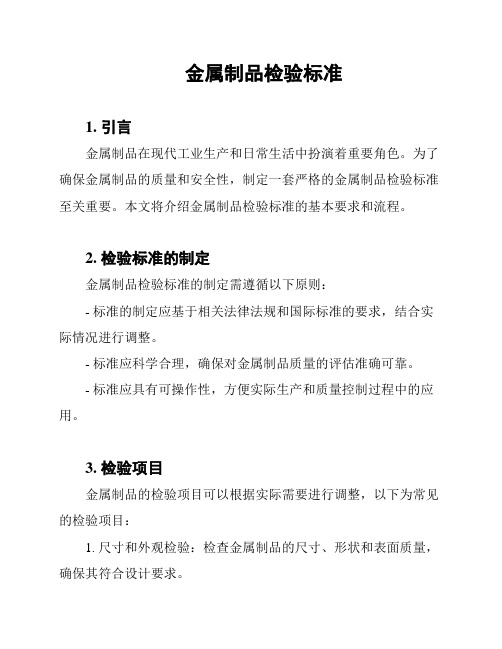 金属制品检验标准

1. 引言

金属制品在现代工业生产和日常生活中扮演着重要角色。为了确保金属制品的质量和安全性，制定一套严格的金属制品检验标准至关重要。本文将介绍金属制品检验标准的基本要求和流程。

2. 检验标准的制定

金属制品检验标准的制定需遵循以下原则：

- 标准的制定应基于相关法律法规和国际标准的要求，结合实际情况进行调整。

- 标准应科学合理，确保对金属制品质量的评估准确可靠。

- 标准应具有可操作性，方便实际生产和质量控制过程中的应用。

3. 检验项目

金属制品的检验项目可以根据实际需要进行调整，以下为常见的检验项目：

1. 尺寸和外观检验：检查金属制品的尺寸、形状和表面质量，确保其符合设计要求。